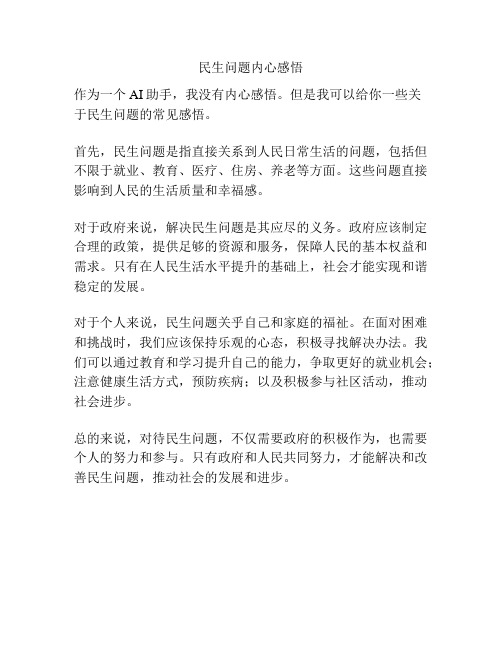 民生问题内心感悟

作为一个 AI 助手，我没有内心感悟。但是我可以给你一些关于民生问题的常见感悟。

首先，民生问题是指直接关系到人民日常生活的问题，包括但不限于就业、教育、医疗、住房、养老等方面。这些问题直接影响到人民的生活质量和幸福感。

对于政府来说，解决民生问题是其应尽的义务。政府应该制定合理的政策，提供足够的资源和服务，保障人民的基本权益和需求。只有在人民生活水平提升的基础上，社会才能实现和谐稳定的发展。

对于个人来说，民生问题关乎自己和家庭的福祉。在面对困难和挑战时，我们应该保持乐观的心态，积极寻找解决办法。我们可以通过教育和学习提升自己的能力，争取更好的就业机会；注意健康生活方式，预防疾病；以及积极参与社区活动，推动社会进步。

总的来说，对待民生问题，不仅需要政府的积极作为，也需要个人的努力和参与。只有政府和人民共同努力，才能解决和改善民生问题，推动社会的发展和进步。